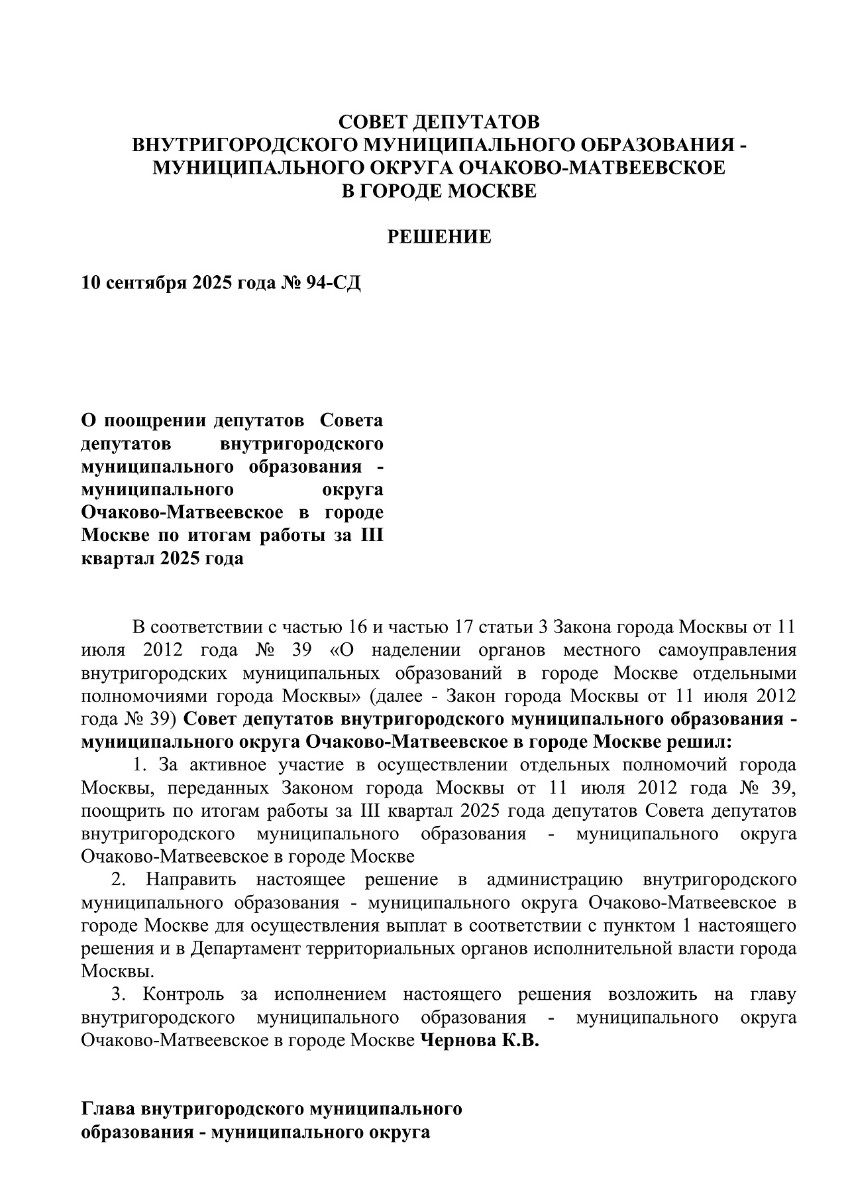 СОВЕТ ДЕПУТАТОВ
ВНУТРИГОРОДСКОГО МУНИЦИПАЛЬНОГО ОБРАЗОВАНИЯ - МУНИЦИПАЛЬНОГО ОКРУГА ОЧАКОВО-МАТВЕЕВСКОЕ
В ГОРОДЕ МОСКВЕ

РЕШЕНИЕ

10 сентября 2025 года № 94-СД

О поощрении депутатов Совета депутатов внутригородского муниципального образования - муниципального округа Очаково-Матвеевское в городе Москве по итогам работы за III квартал 2025 года

В соответствии с частью 16 и частью 17 статьи 3 Закона города Москвы от 11 июля 2012 года № 39 «О наделении органов местного самоуправления внутригородских муниципальных образований в городе Москве отдельными полномочиями города Москвы» (далее - Закон города Москвы от 11 июля 2012 года № 39) Совет депутатов внутригородского муниципального образования - муниципального округа Очаково-Матвеевское в городе Москве решил:

1. За активное участие в осуществлении отдельных полномочий города Москвы, переданных Законом города Москвы от 11 июля 2012 года № 39, поощрить по итогам работы за III квартал 2025 года депутатов Совета депутатов внутригородского муниципального образования - муниципального округа Очаково-Матвеевское в городе Москве

2. Направить настоящее решение в администрацию внутригородского муниципального образования - муниципального округа Очаково-Матвеевское в городе Москве для осуществления выплат в соответствии с пунктом 1 настоящего решения и в Департамент территориальных органов исполнительной власти города Москвы.

3. Контроль за исполнением настоящего решения возложить на главу внутригородского муниципального образования - муниципального округа Очаково-Матвеевское в городе Москве Чернова К.В.

Глава внутригородского муниципального образования - муниципального округа